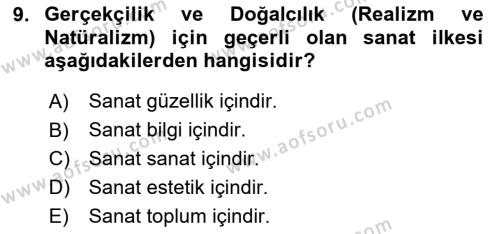 9. Gerçekçilik ve Doğalcılık (Realizm ve Natüralizm) için geçerli olan sanat ilkesi aşağıdakilerden hangisidir?

A) Sanat güzellik içindir.
B) Sanat bilgi içindir.
C) Sanat sanat içindir.
D) Sanat estetik içindir.
E) Sanat toplum içindir.

www.aofsoru.com
www.aofsoru.com
www.aofsoru.com
www.aofsoru.com